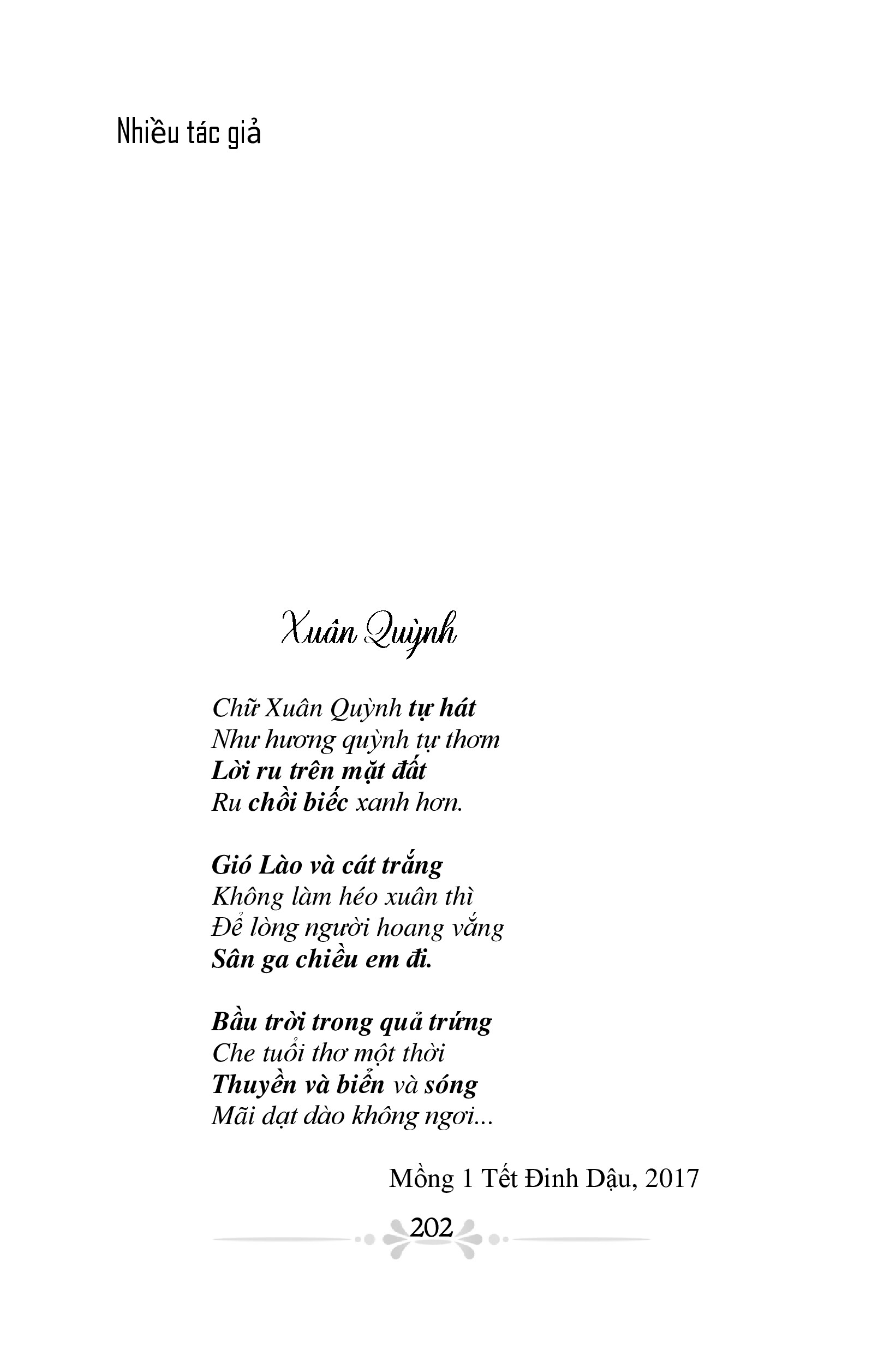 Nhiều tác giả

Xuân Quỳnh

Chữ Xuân Quỳnh tự hát
Như hương quỳnh tự thơm
Lời ru trên mặt đất
Ru chồi biếc xanh hơn.

Gió Lào và cát trắng
Không làm héo xuân thì
Để lòng người hoang vắng
Sân ga chiều em đi.

Bầu trời trong quả trứng
Che tuổi thơ một thời
Thuyền và biển và sóng
Mãi dạt dào không ngơi...

Mồng 1 Tết Đinh Dậu, 2017

202